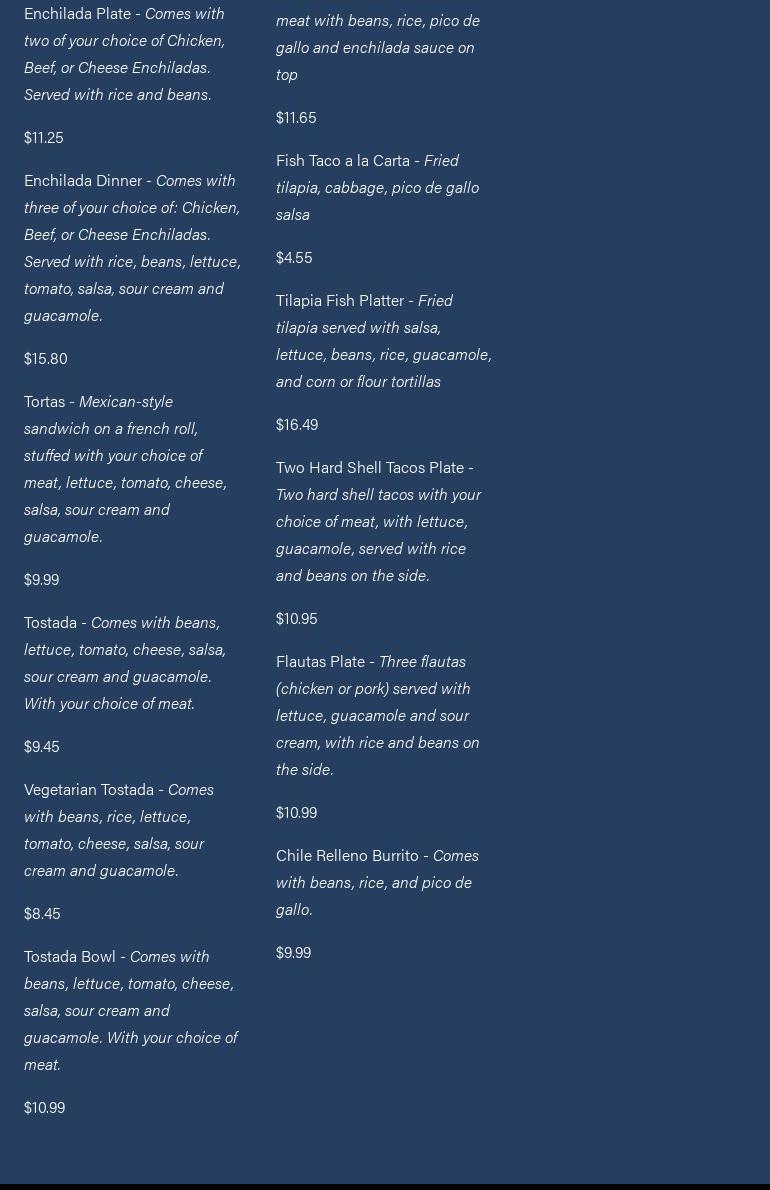 Enchilada Plate - Comes with two of your choice of Chicken, Beef, or Cheese Enchiladas. Served with rice and beans.

$11.25

Enchilada Dinner - Comes with three of your choice of: Chicken, Beef, or Cheese Enchiladas. Served with rice, beans, lettuce, tomato, salsa, sour cream and guacamole.

$15.80

Tortas - Mexican-style sandwich on a french roll, stuffed with your choice of meat, lettuce, tomato, cheese, salsa, sour cream and guacamole.

$9.99

Tostada - Comes with beans, lettuce, tomato, cheese, salsa, sour cream and guacamole. With your choice of meat.

$9.45

Vegetarian Tostada - Comes with beans, rice, lettuce, tomato, cheese, salsa, sour cream and guacamole.

$8.45

Tostada Bowl - Comes with beans, lettuce, tomato, cheese, salsa, sour cream and guacamole. With your choice of meat.

$10.99

meat with beans, rice, pico de gallo and enchilada sauce on top

$11.65

Fish Taco a la Carta - Fried tilapia, cabbage, pico de gallo salsa

$4.55

Tilapia Fish Platter - Fried tilapia served with salsa, lettuce, beans, rice, guacamole, and corn or flour tortillas

$16.49

Two Hard Shell Tacos Plate - Two hard shell tacos with your choice of meat, with lettuce, guacamole, served with rice and beans on the side.

$10.95

Flautas Plate - Three flautas (chicken or pork) served with lettuce, guacamole and sour cream, with rice and beans on the side.

$10.99

Chile Relleno Burrito - Comes with beans, rice, and pico de gallo.

$9.99